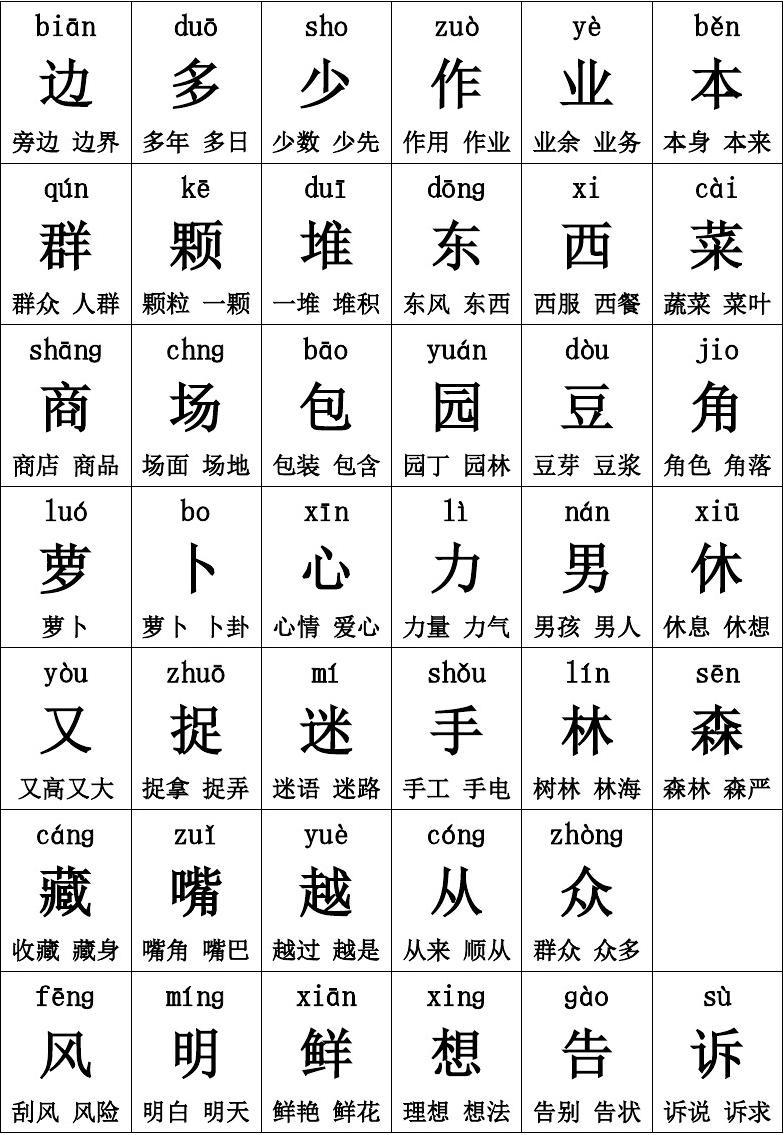 | biān 边 旁边 边界 | duō 多 多年 多日 | sho 少 少数 少先 | zuò 作 作用 作业 | yè 业 业余 业务 | běn 本 本身 本来 |
|---|---|---|---|---|---|
| qún 群 群众 人群 | kē 颗 颗粒 一颗 | duī 堆 一堆 堆积 | dōng 东 东风 东西 | xi 西 西服 西餐 | cài 菜 蔬菜 菜叶 |
| shāng 商 商店 商品 | chng 场 场面 场地 | bāo 包 包装 包含 | yuán 园 园丁 园林 | dòu 豆 豆芽 豆浆 | jio 角 角色 角落 |
| luó 萝 萝卜 | bo 卜 萝卜 卜卦 | xīn 心 心情 爱心 | lì 力 力量 力气 | nán 男 男孩 男人 | xiū 休 休息 休想 |
| yòu 又 又高又大 | zhuō 捉 捉拿 捉弄 | mí 迷 迷语 迷路 | shǒu 手 手工 手电 | lín 林 树林 林海 | sēn 森 森林 森严 |
| cáng 藏 收藏 藏身 | zuǐ 嘴 嘴角 嘴巴 | yuè 越 越过 越是 | cóng 从 从来 顺从 | zhòng 众 群众 众多 | |
| fēng 风 刮风 风险 | míng 明 明白 明天 | xiān 鲜 鲜艳 鲜花 | xing 想 理想 想法 | gào 告 告别 告状 | sù 诉 诉说 诉求 |